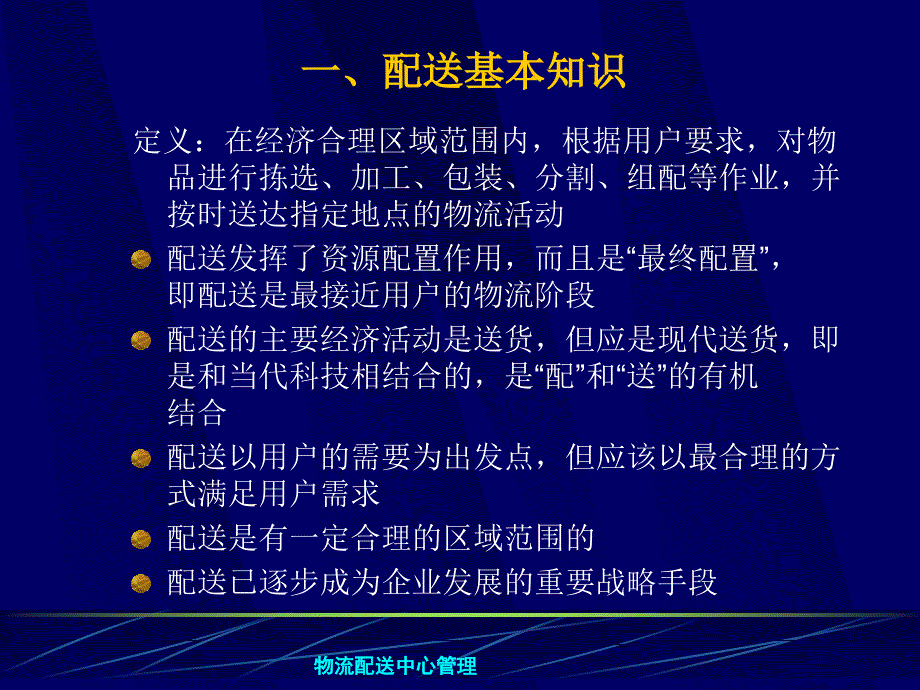 一、配送基本知识

定义：在经济合理区域范围内，根据用户要求，对物品进行拣选、加工、包装、分割、组配等作业，并按时送达指定地点的物流活动

配送发挥了资源配置作用，而且是“最终配置”，即配送是最接近用户的物流阶段

配送的主要经济活动是送货，但应是现代送货，即是和当代科技相结合的，是“配”和“送”的有机结合

配送以用户的需要为出发点，但应该以最合理的方式满足用户需求

配送是有一定合理的区域范围的

配送已逐步成为企业发展的重要战略手段

物流配送中心管理